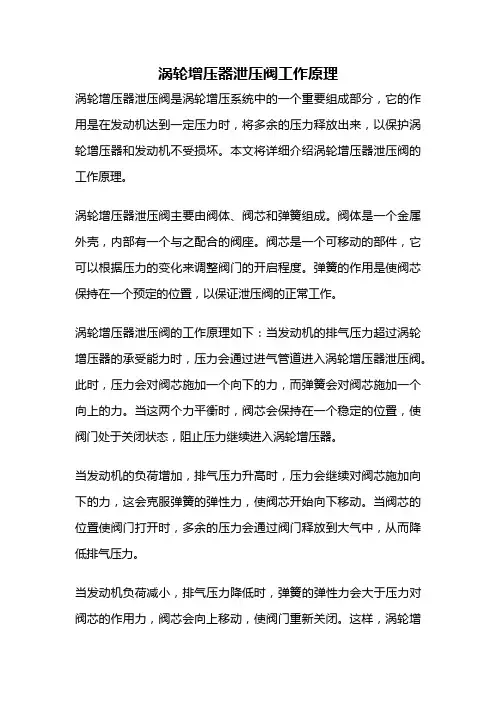 涡轮增压器泄压阀工作原理

涡轮增压器泄压阀是涡轮增压系统中的一个重要组成部分，它的作用是在发动机达到一定压力时，将多余的压力释放出来，以保护涡轮增压器和发动机不受损坏。本文将详细介绍涡轮增压器泄压阀的工作原理。

涡轮增压器泄压阀主要由阀体、阀芯和弹簧组成。阀体是一个金属外壳，内部有一个与之配合的阀座。阀芯是一个可移动的部件，它可以根据压力的变化来调整阀门的开启程度。弹簧的作用是使阀芯保持在一个预定的位置，以保证泄压阀的正常工作。

涡轮增压器泄压阀的工作原理如下：当发动机的排气压力超过涡轮增压器的承受能力时，压力会通过进气管道进入涡轮增压器泄压阀。此时，压力会对阀芯施加一个向下的力，而弹簧会对阀芯施加一个向上的力。当这两个力平衡时，阀芯会保持在一个稳定的位置，使阀门处于关闭状态，阻止压力继续进入涡轮增压器。

当发动机的负荷增加，排气压力升高时，压力会继续对阀芯施加向下的力，这会克服弹簧的弹性力，使阀芯开始向下移动。当阀芯的位置使阀门打开时，多余的压力会通过阀门释放到大气中，从而降低排气压力。

当发动机负荷减小，排气压力降低时，弹簧的弹性力会大于压力对阀芯的作用力，阀芯会向上移动，使阀门重新关闭。这样，涡轮增